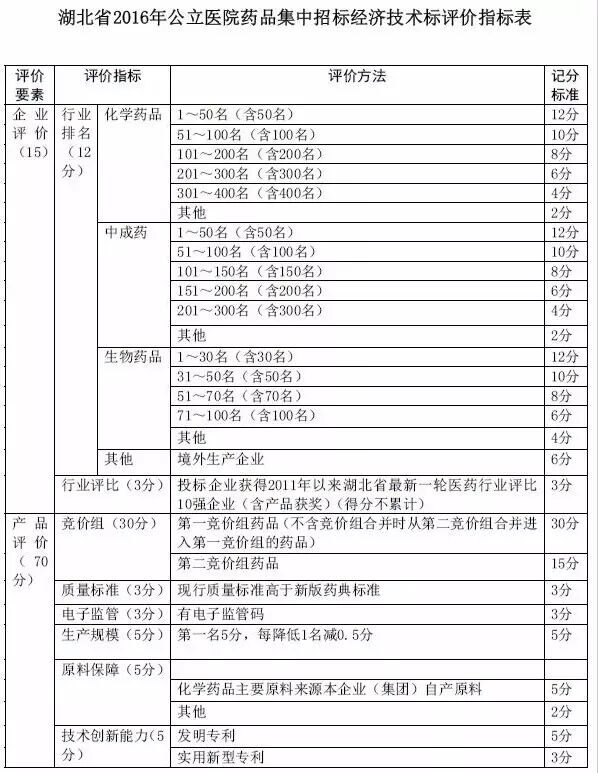 湖北省2016年公立医院药品集中招标经济技术标评价指标表

| 评价要素 | 评价指标 | | 评价方法 | 记分标准 |
|---|---|---|---|---|
| 企业评价（15） | 行业排名（12分） | 化学药品 | 1～50名（含50名） | 12分 |
| | | | 51～100名（含100名） | 10分 |
| | | | 101～200名（含200名） | 8分 |
| | | | 201～300名（含300名） | 6分 |
| | | | 301～400名（含400名） | 4分 |
| | | | 其他 | 2分 |
| | | 中成药 | 1～50名（含50名） | 12分 |
| | | | 51～100名（含100名） | 10分 |
| | | | 101～150名（含150名） | 8分 |
| | | | 151～200名（含200名） | 6分 |
| | | | 201～300名（含300名） | 4分 |
| | | | 其他 | 2分 |
| | | 生物药品 | 1～30名（含30名） | 12分 |
| | | | 31～50名（含50名） | 10分 |
| | | | 51～70名（含70名） | 8分 |
| | | | 71～100名（含100名） | 6分 |
| | | | 其他 | 4分 |
| | | 其他 | 境外生产企业 | 6分 |
| | 行业评比（3分） | | 投标企业获得2011年以来湖北省最新一轮医药行业评比10强企业（含产品获奖）（得分不累计） | 3分 |
| 产品评价（70分） | 竞价组（30分） | | 第一竞价组药品（不含竞价组合并时从第二竞价组合并进入第一竞价组的药品） | 30分 |
| | | | 第二竞价组药品 | 15分 |
| | 质量标准（3分） | | 现行质量标准高于新版药典标准 | 3分 |
| | 电子监管（3分） | | 有电子监管码 | 3分 |
| | 生产规模（5分） | | 第一名5分，每降低1名减0.5分 | 5分 |
| | 原料保障（5分） | | | |
| | | | 化学药品主要原料来源本企业（集团）自产原料 | 5分 |
| | | | 其他 | 2分 |
| | 技术创新能力（5分） | | 发明专利 | 5分 |
| | | | 实用新型专利 | 3分 |